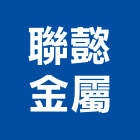 聯懿
金屬